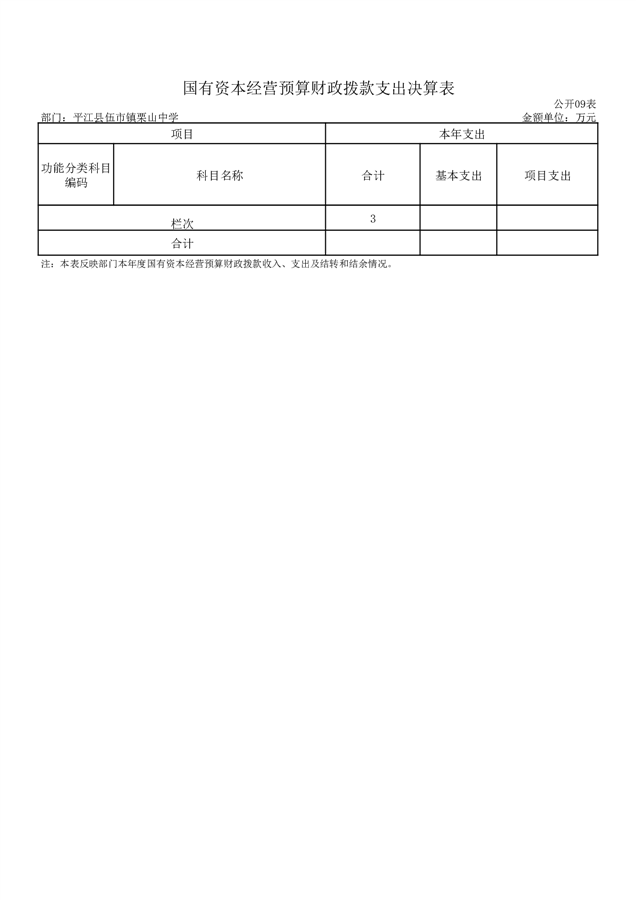 国有资本经营预算财政拨款支出决算表

公开09表

部门：平江县伍市镇栗山中学

金额单位：万元

| 项目 | | 本年支出 | | |
|---|---|---|---|---|
| 功能分类科目编码 | 科目名称 | 合计 | 基本支出 | 项目支出 |
| 栏次 | | 3 | | |
| 合计 | | | | |

注：本表反映部门本年度国有资本经营预算财政拨款收入、支出及结转和结余情况。